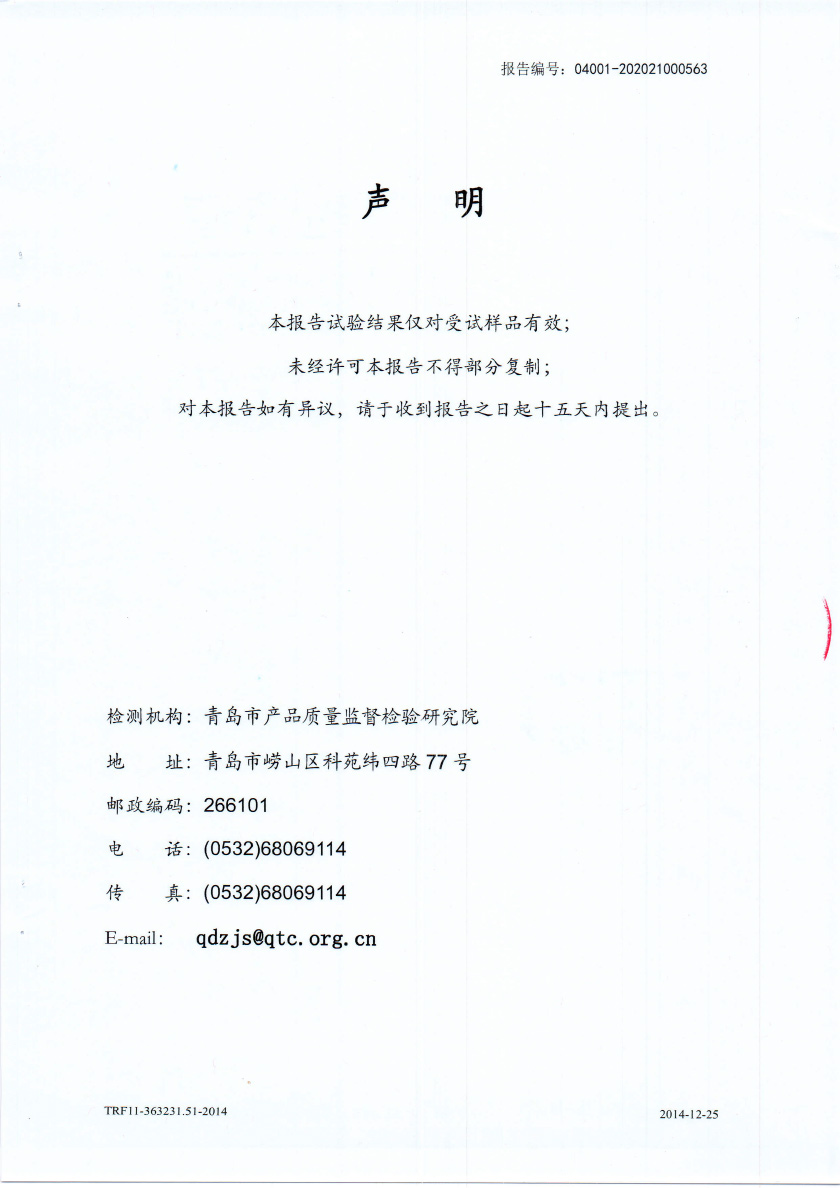 报告编号：04001-202021000563

声　明

本报告试验结果仅对受试样品有效；

未经许可本报告不得部分复制；

对本报告如有异议，请于收到报告之日起十五天内提出。

检测机构：青岛市产品质量监督检验研究院

地　　址：青岛市崂山区科苑纬四路77号

邮政编码：266101

电　　话：(0532)68069114

传　　真：(0532)68069114

E-mail:　qdzjs@qtc.org.cn

TRF11-363231.51-2014

2014-12-25